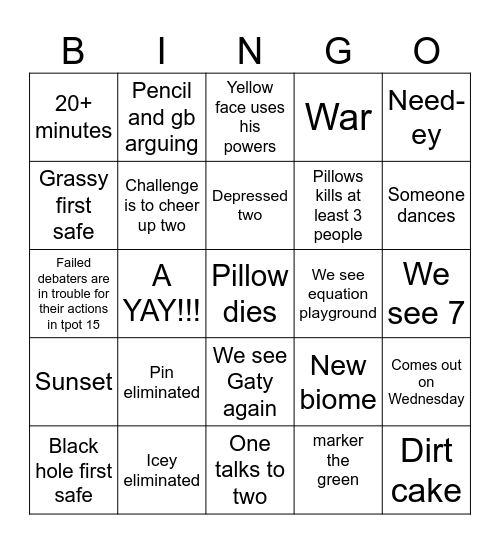 | B | I | N | G | O |
|---|---|---|---|---|
| 20+ minutes | Pencil and gb arguing | Yellow face uses his powers | War | Need-ey |
| Grassy first safe | Challenge is to cheer up two | Depressed two | Pillows kills at least 3 people | Someone dances |
| Failed debaters are in trouble for their actions in tpot 15 | A YAY!!! | Pillow dies | We see equation playground | We see 7 |
| Sunset | Pin eliminated | We see Gaty again | New biome | Comes out on Wednesday |
| Black hole first safe | Icey eliminated | One talks to two | marker the green | Dirt cake |